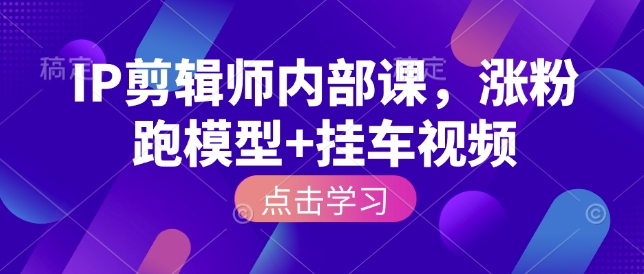 稿定 稿定

IP剪辑师内部课，涨粉跑模型+挂车视频

点击学习